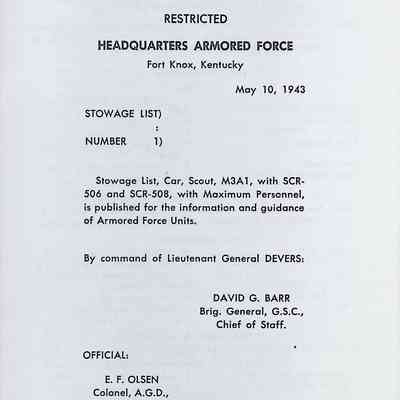 RESTRICTED

HEADQUARTERS ARMORED FORCE
Fort Knox, Kentucky

May 10, 1943

STOWAGE LIST)
:
NUMBER 1)

Stowage List, Car, Scout, M3A1, with SCR-506 and SCR-508, with Maximum Personnel, is published for the information and guidance of Armored Force Units.

By command of Lieutenant General DEVERS:

DAVID G. BARR
Brig. General, G.S.C.,
Chief of Staff.

OFFICIAL:

E. F. OLSEN
Colonel, A.G.D.,